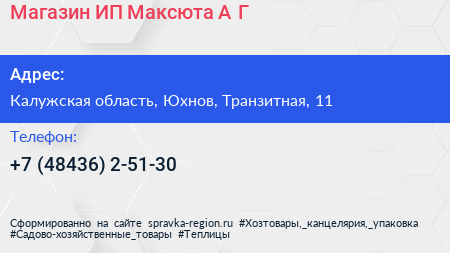 Магазин ИП Максюта А Г

Адрес:

Калужская область, Юхнов, Транзитная, 11

Телефон:

+7 (48436) 2-51-30

Сформированно на сайте spravka-region.ru #Хозтовары,_канцелярия,_упаковка #Садово-хозяйственные_товары #Теплицы